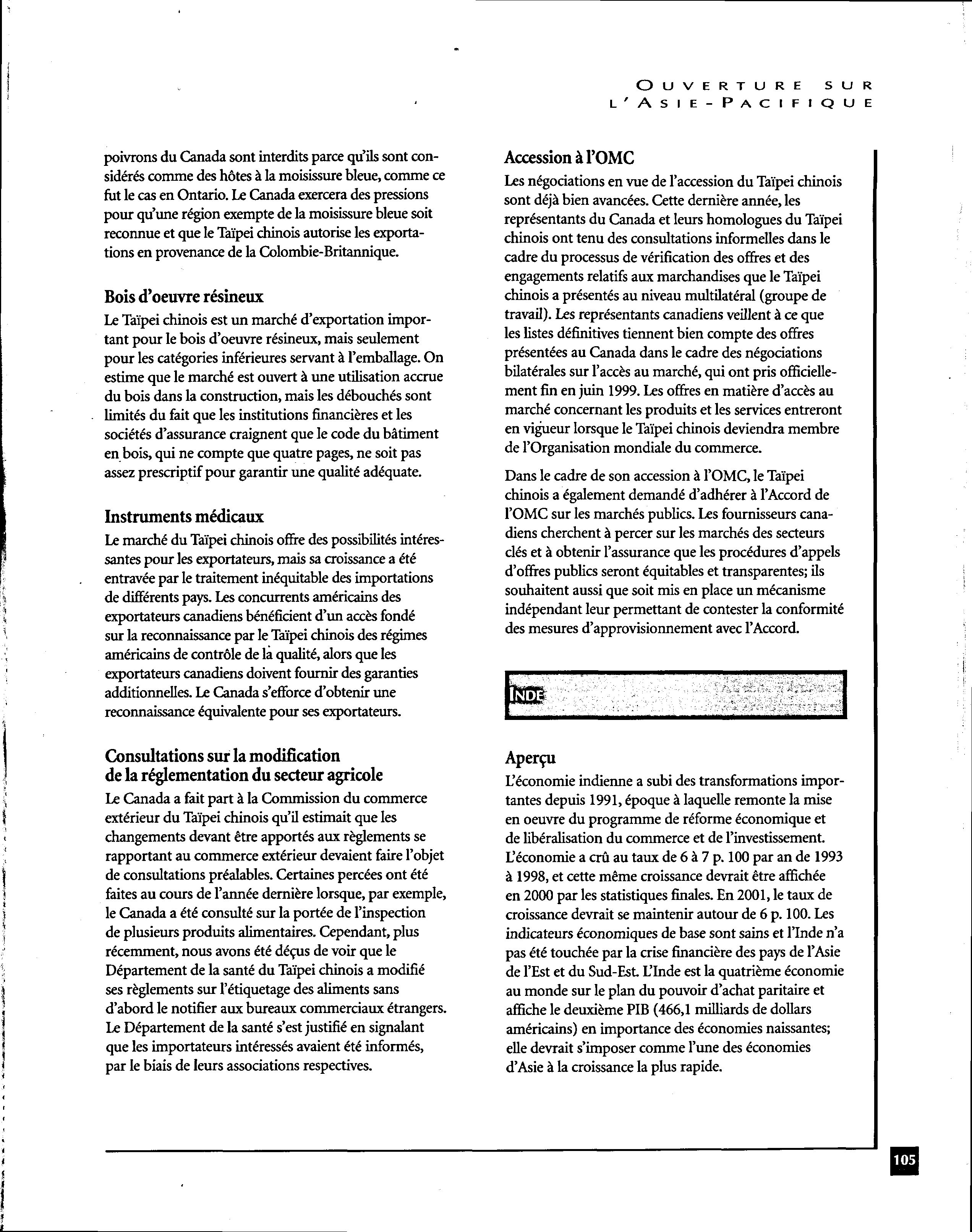 OUVERTURE SUR
L'ASIE-PACIFIQUE

poivrons du Canada sont interdits parce qu'ils sont considérés comme des hôtes à la moisissure bleue, comme ce fut le cas en Ontario. Le Canada exercera des pressions pour qu'une région exempte de la moisissure bleue soit reconnue et que le Taïpei chinois autorise les exportations en provenance de la Colombie-Britannique.

Bois d'oeuvre résineux

Le Taïpei chinois est un marché d'exportation important pour le bois d'oeuvre résineux, mais seulement pour les catégories inférieures servant à l'emballage. On estime que le marché est ouvert à une utilisation accrue du bois dans la construction, mais les débouchés sont limités du fait que les institutions financières et les sociétés d'assurance craignent que le code du bâtiment en bois, qui ne compte que quatre pages, ne soit pas assez prescriptif pour garantir une qualité adéquate.

Instruments médicaux

Le marché du Taïpei chinois offre des possibilités intéressantes pour les exportateurs, mais sa croissance a été entravée par le traitement inéquitable des importations de différents pays. Les concurrents américains des exportateurs canadiens bénéficient d'un accès fondé sur la reconnaissance par le Taïpei chinois des régimes américains de contrôle de la qualité, alors que les exportateurs canadiens doivent fournir des garanties additionnelles. Le Canada s'efforce d'obtenir une reconnaissance équivalente pour ses exportateurs.

Consultations sur la modification de la réglementation du secteur agricole

Le Canada a fait part à la Commission du commerce extérieur du Taïpei chinois qu'il estimait que les changements devant être apportés aux règlements se rapportant au commerce extérieur devaient faire l'objet de consultations préalables. Certaines percées ont été faites au cours de l'année dernière lorsque, par exemple, le Canada a été consulté sur la portée de l'inspection de plusieurs produits alimentaires. Cependant, plus récemment, nous avons été déçus de voir que le Département de la santé du Taïpei chinois a modifié ses règlements sur l'étiquetage des aliments sans d'abord le notifier aux bureaux commerciaux étrangers. Le Département de la santé s'est justifié en signalant que les importateurs intéressés avaient été informés, par le biais de leurs associations respectives.

Accession à l'OMC

Les négociations en vue de l'accession du Taïpei chinois sont déjà bien avancées. Cette dernière année, les représentants du Canada et leurs homologues du Taïpei chinois ont tenu des consultations informelles dans le cadre du processus de vérification des offres et des engagements relatifs aux marchandises que le Taïpei chinois a présentés au niveau multilatéral (groupe de travail). Les représentants canadiens veillent à ce que les listes définitives tiennent bien compte des offres présentées au Canada dans le cadre des négociations bilatérales sur l'accès au marché, qui ont pris officiellement fin en juin 1999. Les offres en matière d'accès au marché concernant les produits et les services entreront en vigueur lorsque le Taïpei chinois deviendra membre de l'Organisation mondiale du commerce.

Dans le cadre de son accession à l'OMC, le Taïpei chinois a également demandé d'adhérer à l'Accord de l'OMC sur les marchés publics. Les fournisseurs canadiens cherchent à percer sur les marchés des secteurs clés et à obtenir l'assurance que les procédures d'appels d'offres publics seront équitables et transparentes; ils souhaitent aussi que soit mis en place un mécanisme indépendant leur permettant de contester la conformité des mesures d'approvisionnement avec l'Accord.

INDE

Aperçu

L'économie indienne a subi des transformations importantes depuis 1991, époque à laquelle remonte la mise en oeuvre du programme de réforme économique et de libéralisation du commerce et de l'investissement. L'économie a crû au taux de 6 à 7 p. 100 par an de 1993 à 1998, et cette même croissance devrait être affichée en 2000 par les statistiques finales. En 2001, le taux de croissance devrait se maintenir autour de 6 p. 100. Les indicateurs économiques de base sont sains et l'Inde n'a pas été touchée par la crise financière des pays de l'Asie de l'Est et du Sud-Est. L'Inde est la quatrième économie au monde sur le plan du pouvoir d'achat paritaire et affiche le deuxième PIB (466,1 milliards de dollars américains) en importance des économies naissantes; elle devrait s'imposer comme l'une des économies d'Asie à la croissance la plus rapide.

105